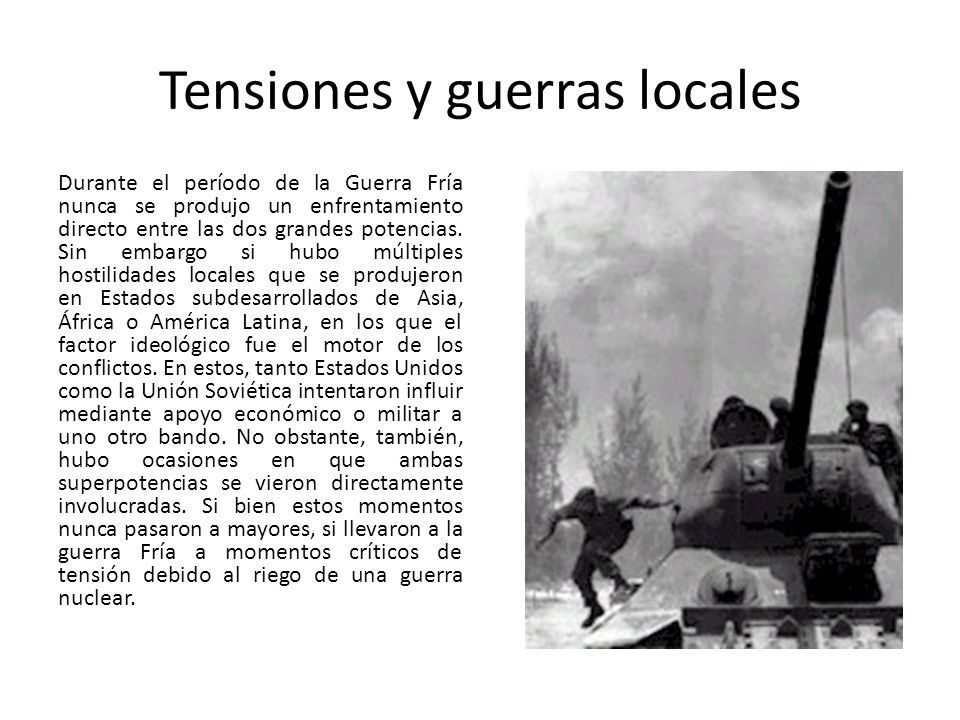 Tensiones y guerras locales

Durante el período de la Guerra Fría nunca se produjo un enfrentamiento directo entre las dos grandes potencias. Sin embargo si hubo múltiples hostilidades locales que se produjeron en Estados subdesarrollados de Asia, África o América Latina, en los que el factor ideológico fue el motor de los conflictos. En estos, tanto Estados Unidos como la Unión Soviética intentaron influir mediante apoyo económico o militar a uno otro bando. No obstante, también, hubo ocasiones en que ambas superpotencias se vieron directamente involucradas. Si bien estos momentos nunca pasaron a mayores, si llevaron a la guerra Fría a momentos críticos de tensión debido al riego de una guerra nuclear.